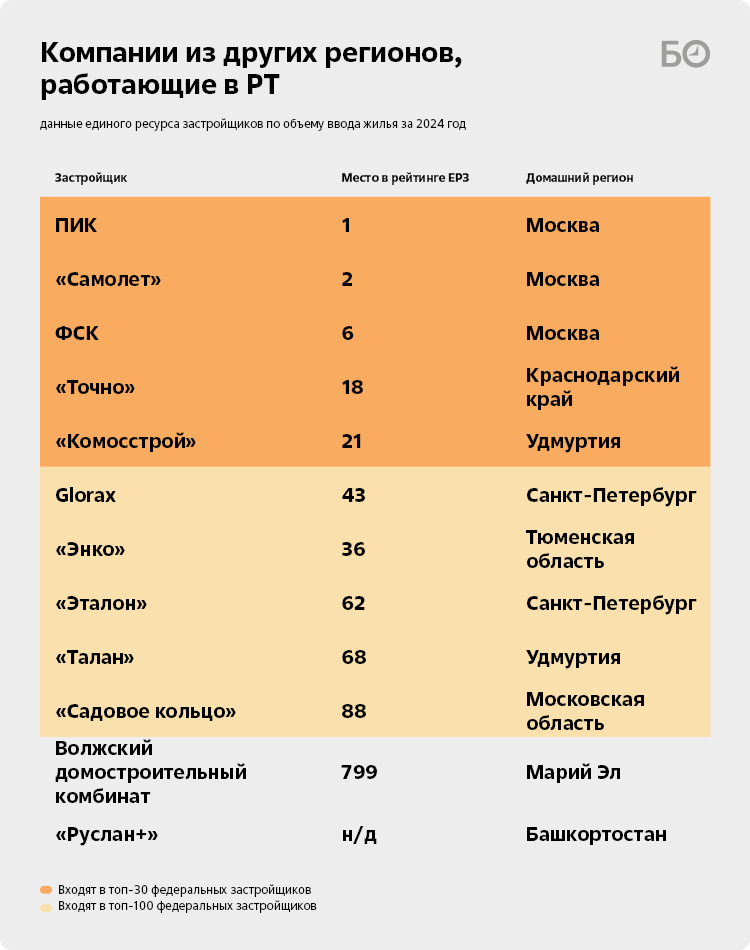 Компании из других регионов, работающие в РТ

БО

данные единого ресурса застройщиков по объему ввода жилья за 2024 год

| Застройщик | Место в рейтинге ЕРЗ | Домашний регион |
|---|---|---|
| ПИК | 1 | Москва |
| «Самолет» | 2 | Москва |
| ФСК | 6 | Москва |
| «Точно» | 18 | Краснодарский край |
| «Комосстрой» | 21 | Удмуртия |
| Glorax | 43 | Санкт-Петербург |
| «Энко» | 36 | Тюменская область |
| «Эталон» | 62 | Санкт-Петербург |
| «Талан» | 68 | Удмуртия |
| «Садовое кольцо» | 88 | Московская область |
| Волжский домостроительный комбинат | 799 | Марий Эл |
| «Руслан+» | н/д | Башкортостан |

Входят в топ-30 федеральных застройщиков
Входят в топ-100 федеральных застройщиков